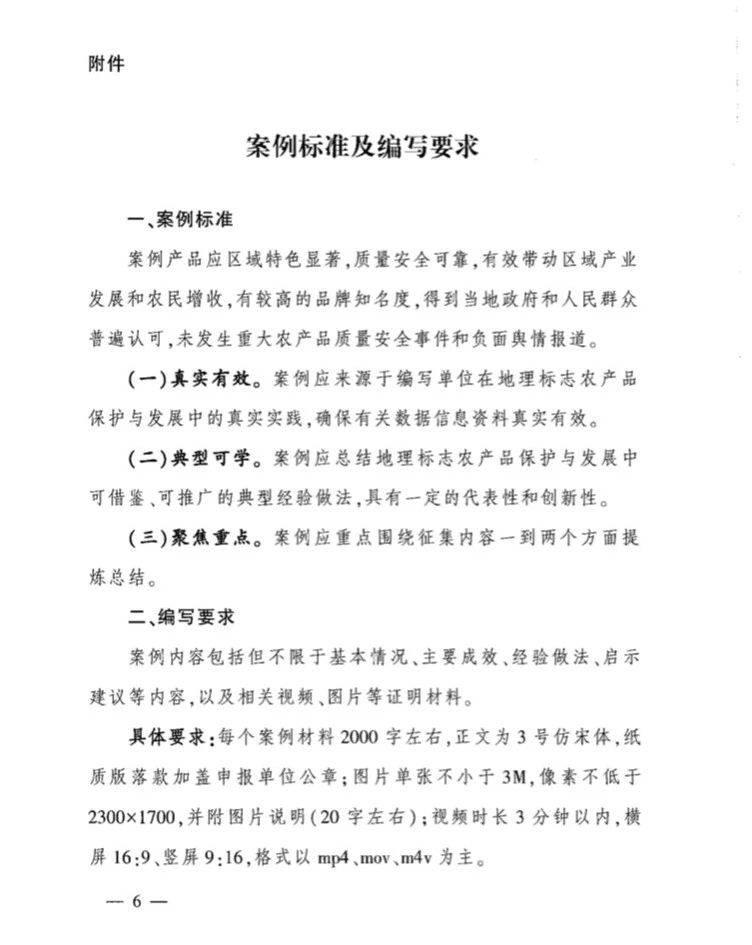 附件

案例标准及编写要求

一、案例标准

案例产品应区域特色显著,质量安全可靠,有效带动区域产业发展和农民增收,有较高的品牌知名度,得到当地政府和人民群众普遍认可,未发生重大农产品质量安全事件和负面舆情报道。

(一)真实有效。案例应来源于编写单位在地理标志农产品保护与发展中的真实实践,确保有关数据信息资料真实有效。

(二)典型可学。案例应总结地理标志农产品保护与发展中可借鉴、可推广的典型经验做法,具有一定的代表性和创新性。

(三)聚焦重点。案例应重点围绕征集内容一到两个方面提炼总结。

二、编写要求

案例内容包括但不限于基本情况、主要成效、经验做法、启示建议等内容,以及相关视频、图片等证明材料。

具体要求:每个案例材料2000字左右,正文为3号仿宋体,纸质版落款加盖申报单位公章;图片单张不小于3M,像素不低于2300×1700,并附图片说明(20字左右);视频时长3分钟以内,横屏16:9、竖屏9:16,格式以mp4、mov、m4v为主。

— 6 —